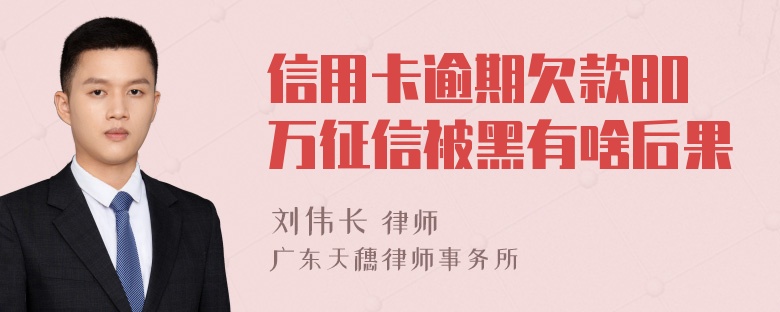 信用卡逾期欠款80万征信被黑有啥后果

刘伟长 律师

广东天穗律师事务所